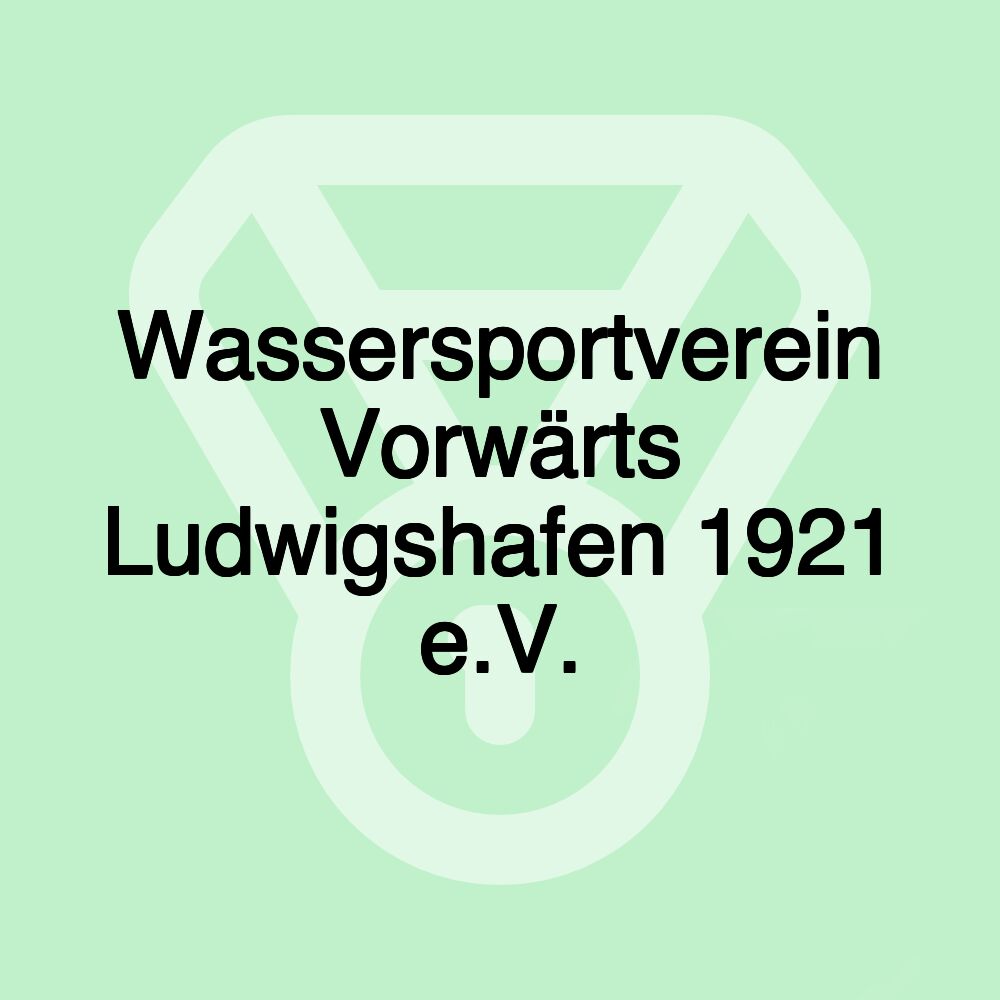 Wassersportverein Vorwärts Ludwigshafen 1921 e.V.